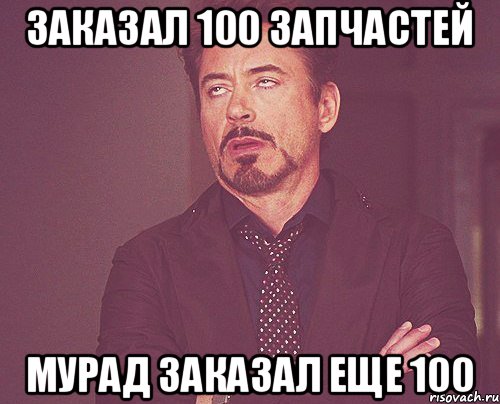 ЗАКАЗАЛ 100 ЗАПЧАСТЕЙ

МУРАД ЗАКАЗАЛ ЕЩЕ 100

risovach.ru